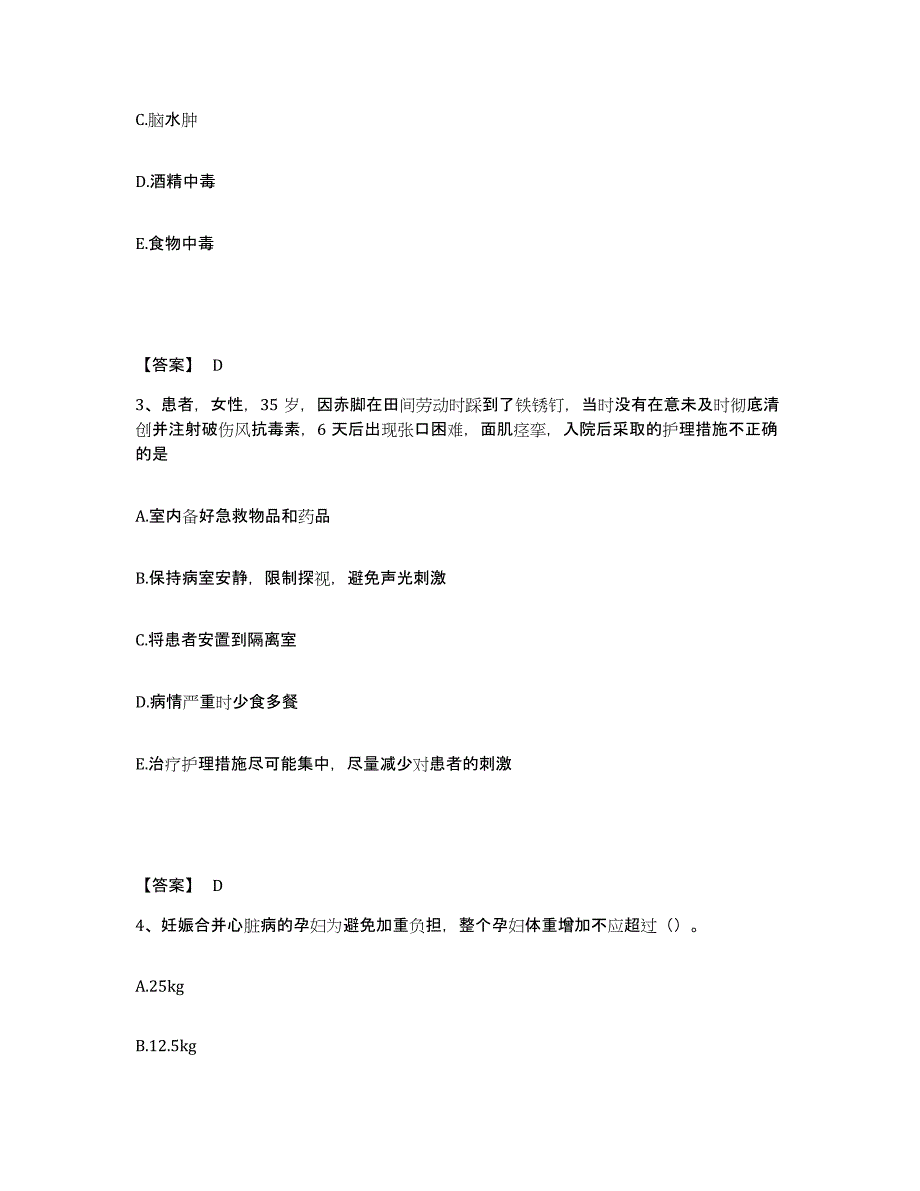 C.脑水肿

D.酒精中毒

E.食物中毒

【答案】 D

3、患者，女性，35 岁，因赤脚在田间劳动时踩到了铁锈钉，当时没有在意未及时彻底清创并注射破伤风抗毒素，6 天后出现张口困难，面肌痉挛，入院后采取的护理措施不正确的是

A.室内备好急救物品和药品

B.保持病室安静，限制探视，避免声光刺激

C.将患者安置到隔离室

D.病情严重时少食多餐

E.治疗护理措施尽可能集中，尽量减少对患者的刺激

【答案】 D

4、妊娠合并心脏病的孕妇为避免加重负担，整个孕妇体重增加不应超过（）。

A.25kg

B.12.5kg